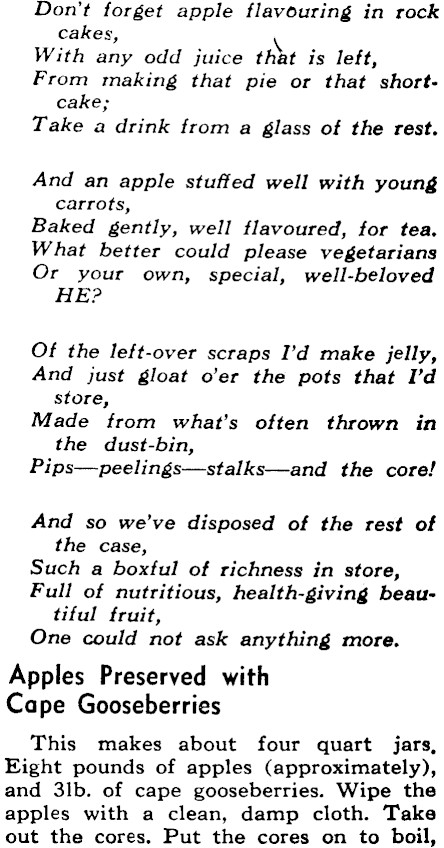 Don't forget apple flavouring in rock cakes,
With any odd juice that is left,
From making that pie or that shortcake;
Take a drink from a glass of the rest.

And an apple stuffed well with young carrots,
Baked gently, well flavoured, for tea.
What better could please vegetarians
Or your own, special, well-beloved HE?

Of the left-over scraps I'd make jelly,
And just gloat o'er the pots that I'd store,
Made from what's often thrown in the dust-bin,
Pips—peelings—stalks—and the core!

And so we've disposed of the rest of the case,
Such a boxful of richness in store,
Full of nutritious, health-giving beautiful fruit,
One could not ask anything more.

Apples Preserved with Cape Gooseberries

This makes about four quart jars. Eight pounds of apples (approximately), and 3lb. of cape gooseberries. Wipe the apples with a clean, damp cloth. Take out the cores. Put the cores on to boil,